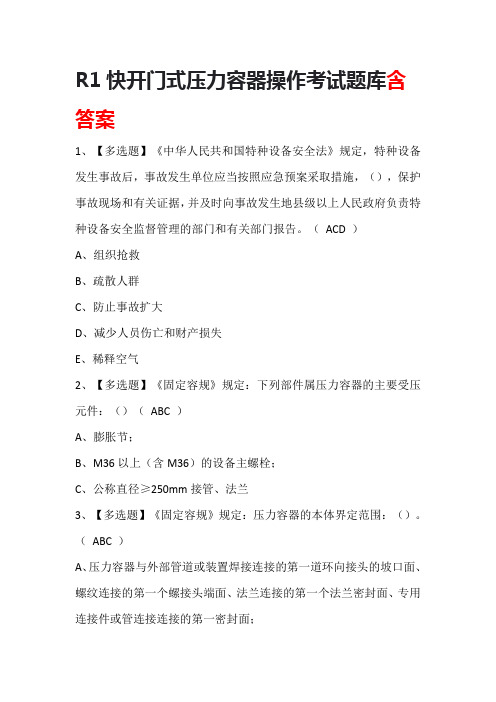 R1 快开门式压力容器操作考试题库含答案

1、【多选题】《中华人民共和国特种设备安全法》规定，特种设备发生事故后，事故发生单位应当按照应急预案采取措施，()，保护事故现场和有关证据，并及时向事故发生地县级以上人民政府负责特种设备安全监督管理的部门和有关部门报告。（ ACD ）

A、组织抢救

B、疏散人群

C、防止事故扩大

D、减少人员伤亡和财产损失

E、稀释空气

2、【多选题】《固定容规》规定：下列部件属压力容器的主要受压元件：()（ ABC ）

A、膨胀节；

B、M36 以上（含 M36）的设备主螺栓；

C、公称直径≥250mm 接管、法兰

3、【多选题】《固定容规》规定：压力容器的本体界定范围：()。（ ABC ）

A、压力容器与外部管道或装置焊接连接的第一道环向接头的坡口面、螺纹连接的第一个螺接头端面、法兰连接的第一个法兰密封面、专用连接件或管连接连接的第一密封面；